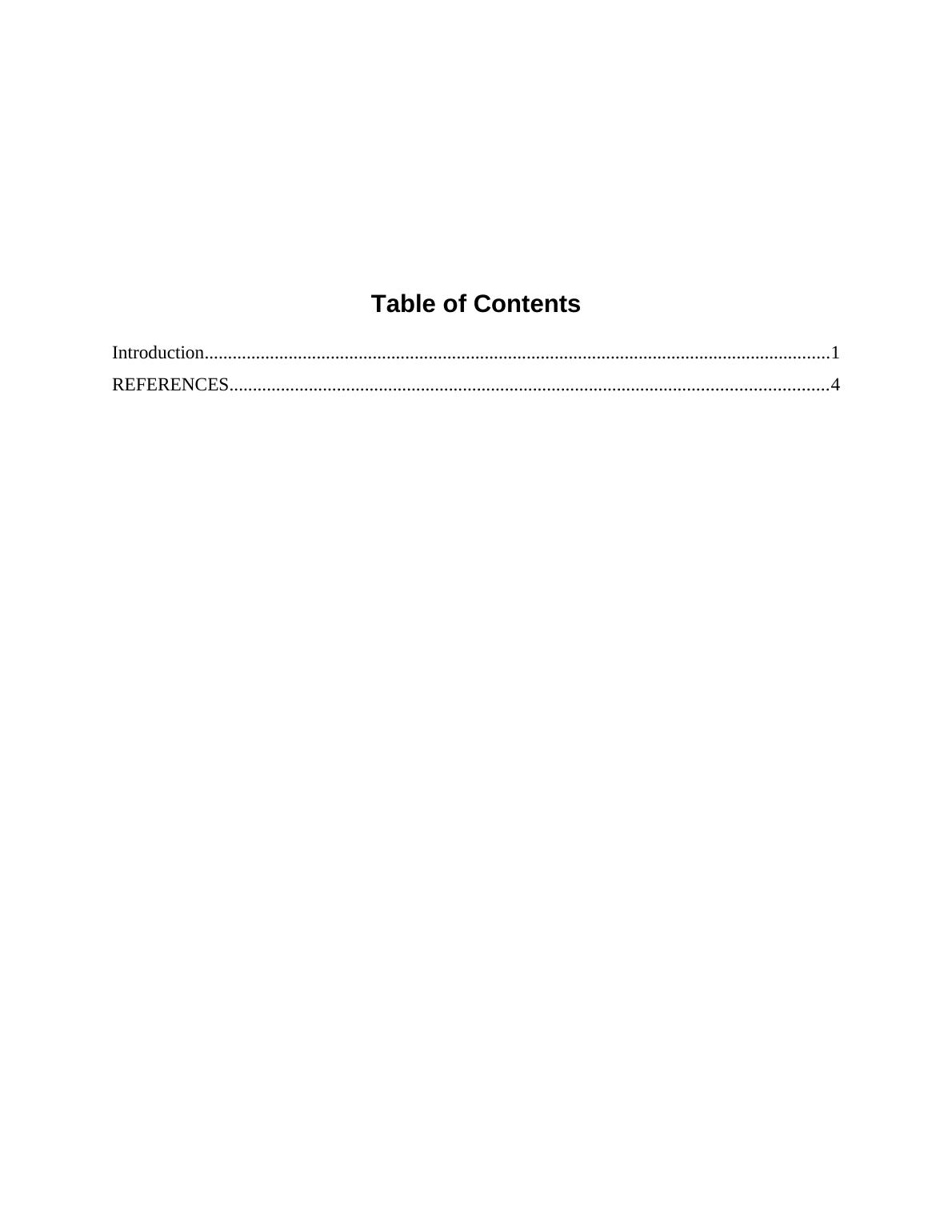 Table of Contents

Introduction 1
REFERENCES 4